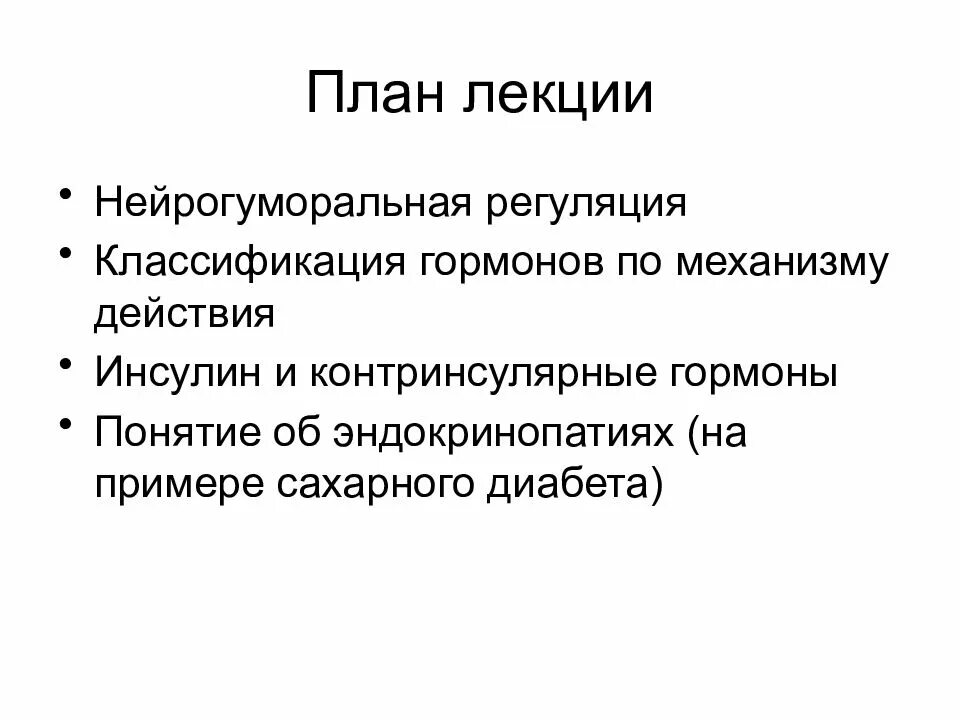 План лекции

• Нейрогуморальная регуляция
• Классификация гормонов по механизму действия
• Инсулин и контринсулярные гормоны
• Понятие об эндокринопатиях (на примере сахарного диабета)